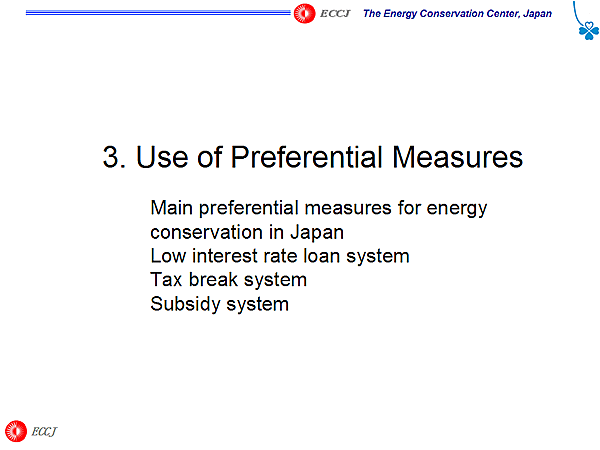 ECCJ The Energy Conservation Center, Japan

3. Use of Preferential Measures

Main preferential measures for energy conservation in Japan
Low interest rate loan system
Tax break system
Subsidy system

ECCJ